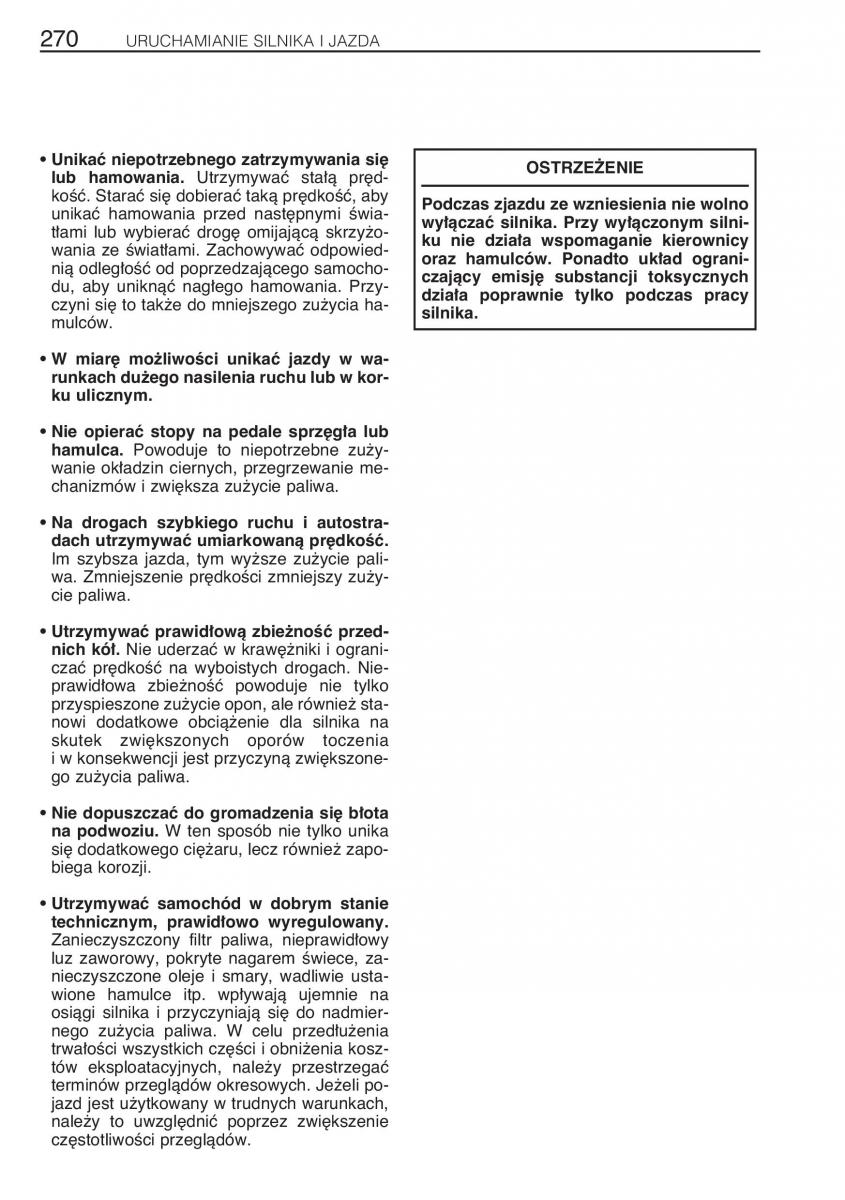 270 URUCHAMIANIE SILNIKA I JAZDA

• Unikać niepotrzebnego zatrzymywania się lub hamowania. Utrzymywać stałą prędkość. Starać się dobierać taką prędkość, aby unikać hamowania przed następnymi światłami lub wybierać drogę omijającą skrzyżowania ze światłami. Zachowywać odpowiednią odległość od poprzedzającego samochodu, aby uniknąć nagłego hamowania. Przyczyni się to także do mniejszego zużycia hamulców.

• W miarę możliwości unikać jazdy w warunkach dużego nasilenia ruchu lub w korku ulicznym.

• Nie opierać stopy na pedale sprzęgła lub hamulca. Powoduje to niepotrzebne zużywanie okładzin ciernych, przegrzewanie mechanizmów i zwiększa zużycie paliwa.

• Na drogach szybkiego ruchu i autostradach utrzymywać umiarkowaną prędkość. Im szybsza jazda, tym wyższe zużycie paliwa. Zmniejszenie prędkości zmniejszy zużycie paliwa.

• Utrzymywać prawidłową zbieżność przednich kół. Nie uderzać w krawężniki i ograniczać prędkość na wyboistych drogach. Nieprawidłowa zbieżność powoduje nie tylko przyspieszone zużycie opon, ale również stanowi dodatkowe obciążenie dla silnika na skutek zwiększonych oporów toczenia i w konsekwencji jest przyczyną zwiększonego zużycia paliwa.

• Nie dopuszczać do gromadzenia się błota na podwoziu. W ten sposób nie tylko unika się dodatkowego ciężaru, lecz również zapobiega korozji.

• Utrzymywać samochód w dobrym stanie technicznym, prawidłowo wyregulowany. Zanieczyszczony filtr paliwa, nieprawidłowy luz zaworowy, pokryte nagarem świece, zanieczyszczone oleje i smary, wadliwie ustawione hamulce itp. wpływają ujemnie na osiągi silnika i przyczyniają się do nadmiernego zużycia paliwa. W celu przedłużenia trwałości wszystkich części i obniżenia kosztów eksploatacyjnych, należy przestrzegać terminów przeglądów okresowych. Jeżeli pojazd jest użytkowany w trudnych warunkach, należy to uwzględnić poprzez zwiększenie częstotliwości przeglądów.

OSTRZEŻENIE

Podczas zjazdu ze wzniesienia nie wolno wyłączać silnika. Przy wyłączonym silniku nie działa wspomaganie kierownicy oraz hamulców. Ponadto układ ograniczający emisję substancji toksycznych działa poprawnie tylko podczas pracy silnika.